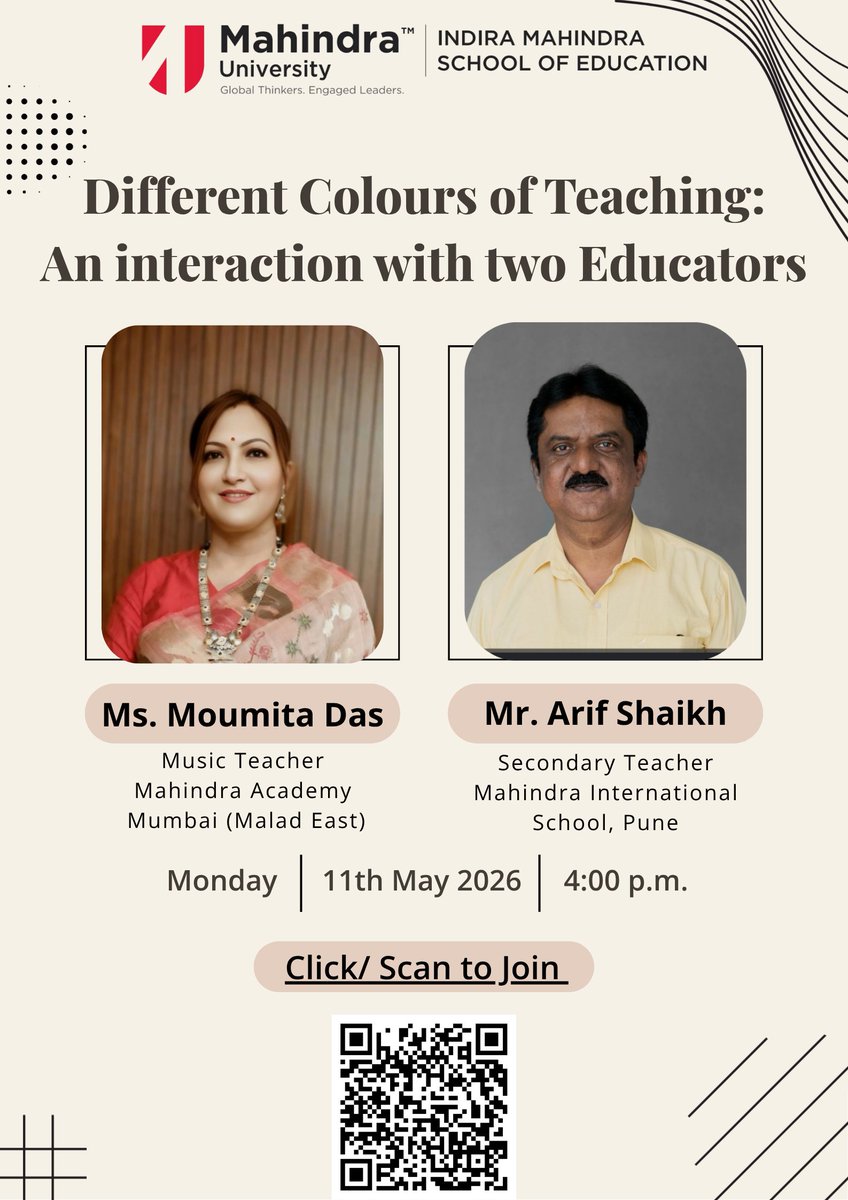 Mahindra™ University
Global Thinkers. Engaged Leaders.

INDIRA MAHINDRA SCHOOL OF EDUCATION

Different Colours of Teaching: An interaction with two Educators

Ms. Moumita Das
Music Teacher
Mahindra Academy
Mumbai (Malad East)

Mr. Arif Shaikh
Secondary Teacher
Mahindra International School, Pune

Monday | 11th May 2026 | 4:00 p.m.

Click/ Scan to Join